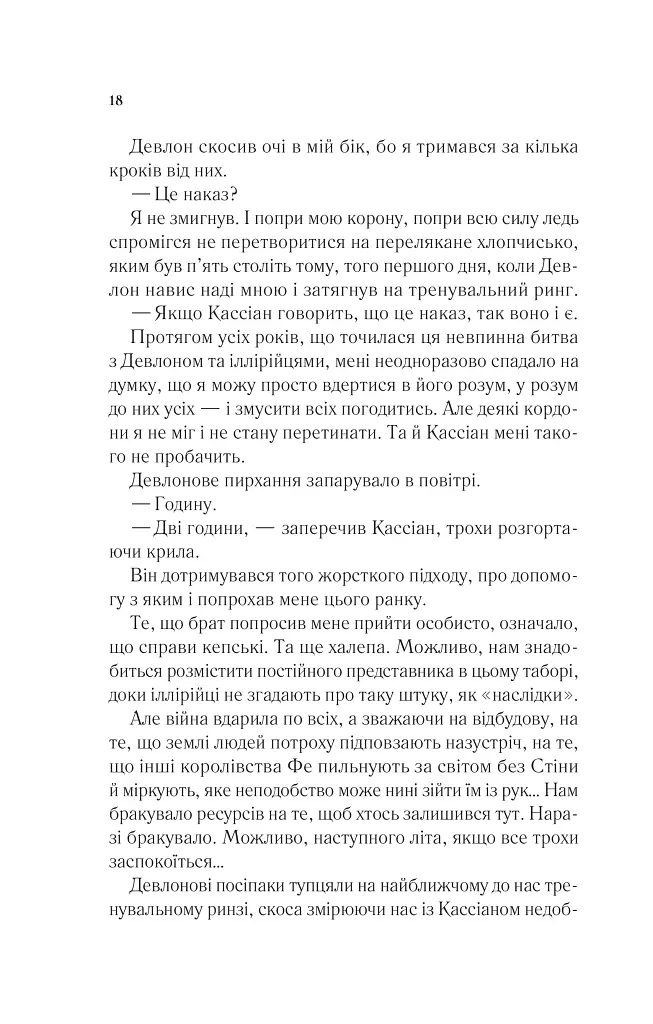 18

Девлон скосив очі в мій бік, бо я тримався за кілька кроків від них.

— Це наказ?

Я не змигнув. І попри мою корону, попри всю силу ледь спромігся не перетворитися на перелякане хлопчисько, яким був п'ять століть тому, того першого дня, коли Девлон навис наді мною і затягнув на тренувальний ринг.

— Якщо Кассіан говорить, що це наказ, так воно і є.

Протягом усіх років, що точилася ця невпинна битва з Девлоном та іллірійцями, мені неодноразово спадало на думку, що я можу просто вдертися в його розум, у розум до них усіх — і змусити всіх погодитись. Але деякі кордони я не міг і не стану перетинати. Та й Кассіан мені такого не пробачить.

Девлонове пирхання запарувало в повітрі.

— Годину.

— Дві години, — заперечив Кассіан, трохи розгортаючи крила.

Він дотримувався того жорсткого підходу, про допомогу з яким і попрохав мене цього ранку.

Те, що брат попросив мене прийти особисто, означало, що справи кепські. Та ще халепа. Можливо, нам знадобиться розмістити постійного представника в цьому таборі, доки іллірійці не згадають про таку штуку, як «наслідки».

Але війна вдарила по всіх, а зважаючи на відбудову, на те, що землі людей потроху підповзають назустріч, на те, що інші королівства Фе пильнують за світом без Стіни й міркують, яке неподобство може нині зійти їм із рук... Нам бракувало ресурсів на те, щоб хтось залишився тут. Наразі бракувало. Можливо, наступного літа, якщо все трохи заспокоїться...

Девлонові посіпаки тупцяли на найближчому до нас тренувальному ринзі, скоса змірюючи нас із Кассіаном недоб-